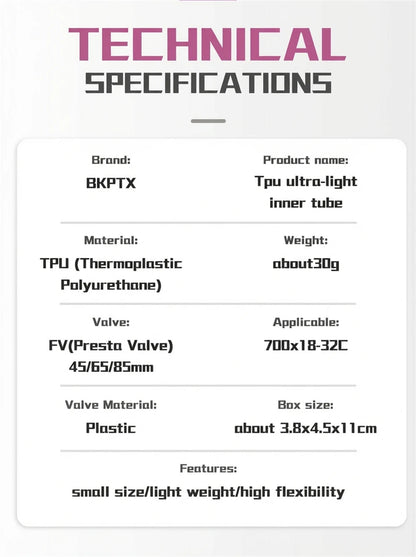 TECHNICAL
SPECIFICATIONS

Brand:
BKPTX

Product name:
Tpu ultra-light inner tube

Material:
TPU (Thermoplastic Polyurethane)

Weight:
about30g

Valve:
FV(Presta Valve) 45/65/85mm

Applicable:
700x18-32C

Valve Material:
Plastic

Box size:
about 3.8x4.5x11cm

Features:
small size/light weight/high flexibility